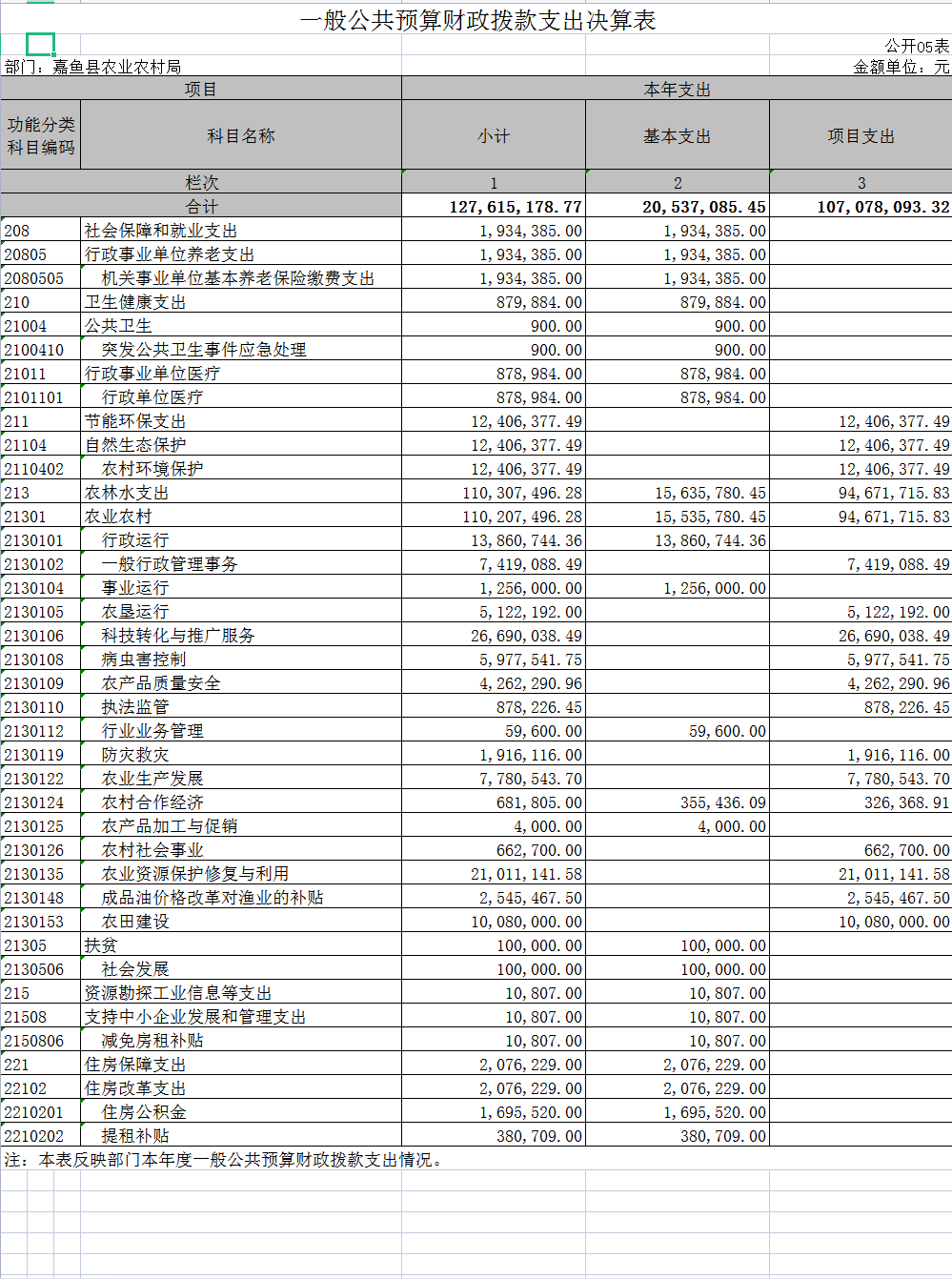 一般公共预算财政拨款支出决算表

公开05表

部门：嘉鱼县农业农村局

金额单位：元

| 项目 | | 本年支出 | | |
|---|---|---|---|---|
| 功能分类科目编码 | 科目名称 | 小计 | 基本支出 | 项目支出 |
| 栏次 | | 1 | 2 | 3 |
| 合计 | | 127,615,178.77 | 20,537,085.45 | 107,078,093.32 |
| 208 | 社会保障和就业支出 | 1,934,385.00 | 1,934,385.00 | |
| 20805 | 行政事业单位养老支出 | 1,934,385.00 | 1,934,385.00 | |
| 2080505 | 机关事业单位基本养老保险缴费支出 | 1,934,385.00 | 1,934,385.00 | |
| 210 | 卫生健康支出 | 879,884.00 | 879,884.00 | |
| 21004 | 公共卫生 | 900.00 | 900.00 | |
| 2100410 | 突发公共卫生事件应急处理 | 900.00 | 900.00 | |
| 21011 | 行政事业单位医疗 | 878,984.00 | 878,984.00 | |
| 2101101 | 行政单位医疗 | 878,984.00 | 878,984.00 | |
| 211 | 节能环保支出 | 12,406,377.49 | | 12,406,377.49 |
| 21104 | 自然生态保护 | 12,406,377.49 | | 12,406,377.49 |
| 2110402 | 农村环境保护 | 12,406,377.49 | | 12,406,377.49 |
| 213 | 农林水支出 | 110,307,496.28 | 15,635,780.45 | 94,671,715.83 |
| 21301 | 农业农村 | 110,207,496.28 | 15,535,780.45 | 94,671,715.83 |
| 2130101 | 行政运行 | 13,860,744.36 | 13,860,744.36 | |
| 2130102 | 一般行政管理事务 | 7,419,088.49 | | 7,419,088.49 |
| 2130104 | 事业运行 | 1,256,000.00 | 1,256,000.00 | |
| 2130105 | 农垦运行 | 5,122,192.00 | | 5,122,192.00 |
| 2130106 | 科技转化与推广服务 | 26,690,038.49 | | 26,690,038.49 |
| 2130108 | 病虫害控制 | 5,977,541.75 | | 5,977,541.75 |
| 2130109 | 农产品质量安全 | 4,262,290.96 | | 4,262,290.96 |
| 2130110 | 执法监管 | 878,226.45 | | 878,226.45 |
| 2130112 | 行业业务管理 | 59,600.00 | 59,600.00 | |
| 2130119 | 防灾救灾 | 1,916,116.00 | | 1,916,116.00 |
| 2130122 | 农业生产发展 | 7,780,543.70 | | 7,780,543.70 |
| 2130124 | 农村合作经济 | 681,805.00 | 355,436.09 | 326,368.91 |
| 2130125 | 农产品加工与促销 | 4,000.00 | 4,000.00 | |
| 2130126 | 农村社会事业 | 662,700.00 | | 662,700.00 |
| 2130135 | 农业资源保护修复与利用 | 21,011,141.58 | | 21,011,141.58 |
| 2130148 | 成品油价格改革对渔业的补贴 | 2,545,467.50 | | 2,545,467.50 |
| 2130153 | 农田建设 | 10,080,000.00 | | 10,080,000.00 |
| 21305 | 扶贫 | 100,000.00 | 100,000.00 | |
| 2130506 | 社会发展 | 100,000.00 | 100,000.00 | |
| 215 | 资源勘探工业信息等支出 | 10,807.00 | 10,807.00 | |
| 21508 | 支持中小企业发展和管理支出 | 10,807.00 | 10,807.00 | |
| 2150806 | 减免房租补贴 | 10,807.00 | 10,807.00 | |
| 221 | 住房保障支出 | 2,076,229.00 | 2,076,229.00 | |
| 22102 | 住房改革支出 | 2,076,229.00 | 2,076,229.00 | |
| 2210201 | 住房公积金 | 1,695,520.00 | 1,695,520.00 | |
| 2210202 | 提租补贴 | 380,709.00 | 380,709.00 | |

注：本表反映部门本年度一般公共预算财政拨款支出情况。